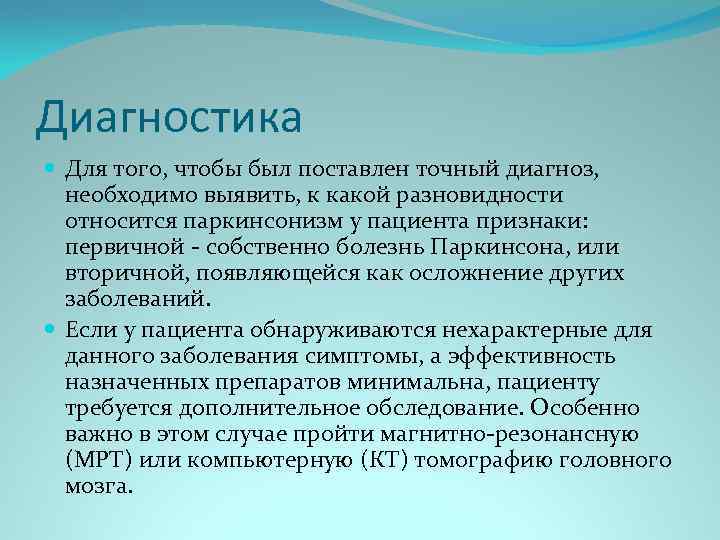 Диагностика

Для того, чтобы был поставлен точный диагноз, необходимо выявить, к какой разновидности относится паркинсонизм у пациента признаки: первичной - собственно болезнь Паркинсона, или вторичной, появляющейся как осложнение других заболеваний.

Если у пациента обнаруживаются нехарактерные для данного заболевания симптомы, а эффективность назначенных препаратов минимальна, пациенту требуется дополнительное обследование. Особенно важно в этом случае пройти магнитно-резонансную (МРТ) или компьютерную (КТ) томографию головного мозга.